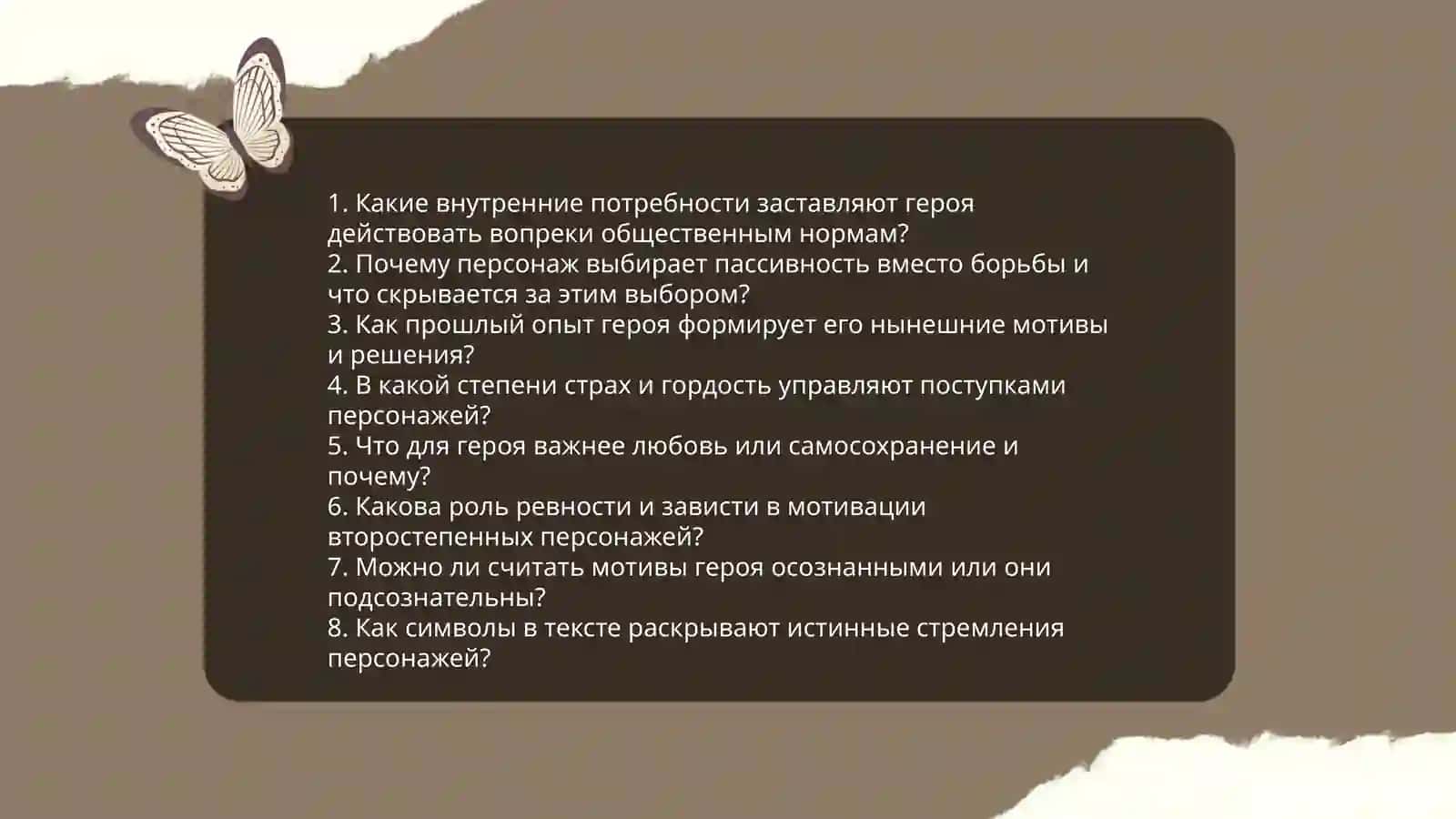 1. Какие внутренние потребности заставляют героя действовать вопреки общественным нормам?
2. Почему персонаж выбирает пассивность вместо борьбы и что скрывается за этим выбором?
3. Как прошлый опыт героя формирует его нынешние мотивы и решения?
4. В какой степени страх и гордость управляют поступками персонажей?
5. Что для героя важнее любовь или самосохранение и почему?
6. Какова роль ревности и зависти в мотивации второстепенных персонажей?
7. Можно ли считать мотивы героя осознанными или они подсознательны?
8. Как символы в тексте раскрывают истинные стремления персонажей?